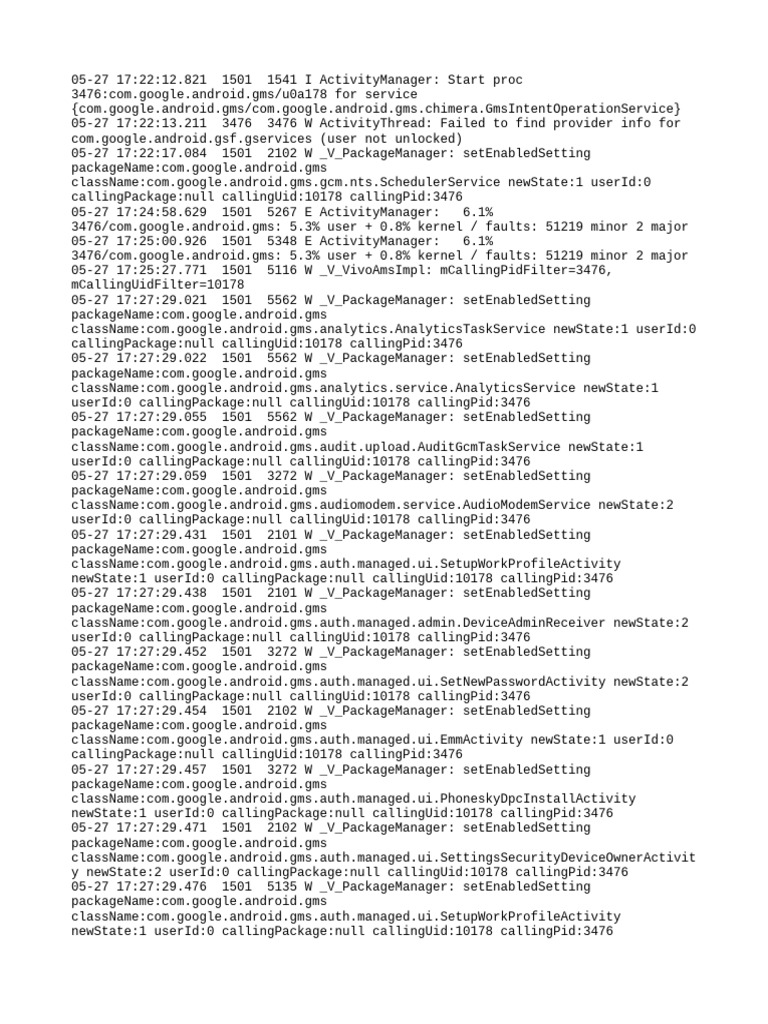 05-27 17:22:12.821 1501 1541 I ActivityManager: Start proc 3476:com.google.android.gms/u0a178 for service {com.google.android.gms/com.google.android.gms.chimera.GmsIntentOperationService}
05-27 17:22:13.211 3476 3476 W ActivityThread: Failed to find provider info for com.google.android.gsf.gservices (user not unlocked)
05-27 17:22:17.084 1501 2102 W _V_PackageManager: setEnabledSetting packageName:com.google.android.gms className:com.google.android.gms.gcm.nts.SchedulerService newState:1 userId:0 callingPackage:null callingUid:10178 callingPid:3476
05-27 17:24:58.629 1501 5267 E ActivityManager: 6.1% 3476/com.google.android.gms: 5.3% user + 0.8% kernel / faults: 51219 minor 2 major
05-27 17:25:00.926 1501 5348 E ActivityManager: 6.1% 3476/com.google.android.gms: 5.3% user + 0.8% kernel / faults: 51219 minor 2 major
05-27 17:25:27.771 1501 5116 W _V_VivoAmsImpl: mCallingPidFilter=3476, mCallingUidFilter=10178
05-27 17:27:29.021 1501 5562 W _V_PackageManager: setEnabledSetting packageName:com.google.android.gms className:com.google.android.gms.analytics.AnalyticsTaskService newState:1 userId:0 callingPackage:null callingUid:10178 callingPid:3476
05-27 17:27:29.022 1501 5562 W _V_PackageManager: setEnabledSetting packageName:com.google.android.gms className:com.google.android.gms.analytics.service.AnalyticsService newState:1 userId:0 callingPackage:null callingUid:10178 callingPid:3476
05-27 17:27:29.055 1501 5562 W _V_PackageManager: setEnabledSetting packageName:com.google.android.gms className:com.google.android.gms.audit.upload.AuditGcmTaskService newState:1 userId:0 callingPackage:null callingUid:10178 callingPid:3476
05-27 17:27:29.059 1501 3272 W _V_PackageManager: setEnabledSetting packageName:com.google.android.gms className:com.google.android.gms.audiomodem.service.AudioModemService newState:2 userId:0 callingPackage:null callingUid:10178 callingPid:3476
05-27 17:27:29.431 1501 2101 W _V_PackageManager: setEnabledSetting packageName:com.google.android.gms className:com.google.android.gms.auth.managed.ui.SetupWorkProfileActivity newState:1 userId:0 callingPackage:null callingUid:10178 callingPid:3476
05-27 17:27:29.438 1501 2101 W _V_PackageManager: setEnabledSetting packageName:com.google.android.gms className:com.google.android.gms.auth.managed.admin.DeviceAdminReceiver newState:2 userId:0 callingPackage:null callingUid:10178 callingPid:3476
05-27 17:27:29.452 1501 3272 W _V_PackageManager: setEnabledSetting packageName:com.google.android.gms className:com.google.android.gms.auth.managed.ui.SetNewPasswordActivity newState:2 userId:0 callingPackage:null callingUid:10178 callingPid:3476
05-27 17:27:29.454 1501 2102 W _V_PackageManager: setEnabledSetting packageName:com.google.android.gms className:com.google.android.gms.auth.managed.ui.EmmActivity newState:1 userId:0 callingPackage:null callingUid:10178 callingPid:3476
05-27 17:27:29.457 1501 3272 W _V_PackageManager: setEnabledSetting packageName:com.google.android.gms className:com.google.android.gms.auth.managed.ui.PhoneskyDpcInstallActivity newState:1 userId:0 callingPackage:null callingUid:10178 callingPid:3476
05-27 17:27:29.471 1501 2102 W _V_PackageManager: setEnabledSetting packageName:com.google.android.gms className:com.google.android.gms.auth.managed.ui.SettingsSecurityDeviceOwnerActivity newState:2 userId:0 callingPackage:null callingUid:10178 callingPid:3476
05-27 17:27:29.476 1501 5135 W _V_PackageManager: setEnabledSetting packageName:com.google.android.gms className:com.google.android.gms.auth.managed.ui.SetupWorkProfileActivity newState:1 userId:0 callingPackage:null callingUid:10178 callingPid:3476